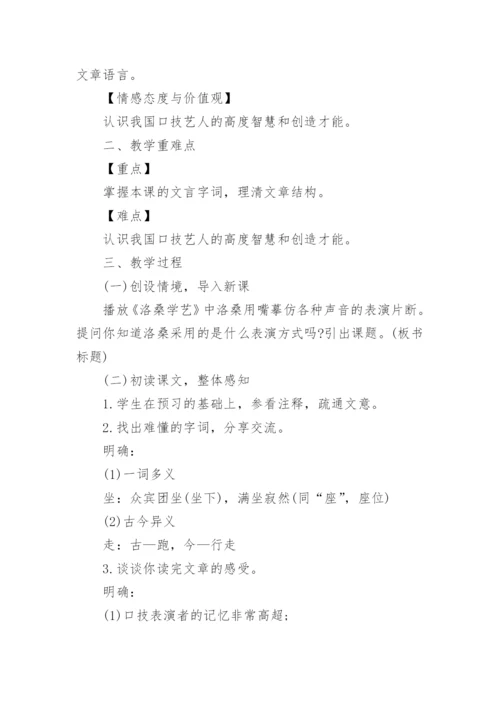 文章语言。

【情感态度与价值观】

认识我国口技艺人的高度智慧和创造才能。

二、教学重难点

【重点】

掌握本课的文言字词，理清文章结构。

【难点】

认识我国口技艺人的高度智慧和创造才能。

三、教学过程

(一)创设情境，导入新课

播放《洛桑学艺》中洛桑用嘴摹仿各种声音的表演片断。提问你知道洛桑采用的是什么表演方式吗?引出课题。(板书标题)

(二)初读课文，整体感知

1.学生在预习的基础上，参看注释，疏通文意。

2.找出难懂的字词，分享交流。

明确：

(1)一词多义

坐：众宾团坐(坐下)，满坐寂然(同“座”，座位)

(2)古今异义

走：古—跑，今—行走

3.谈谈你读完文章的感受。

明确：

(1)口技表演者的记忆非常高超;